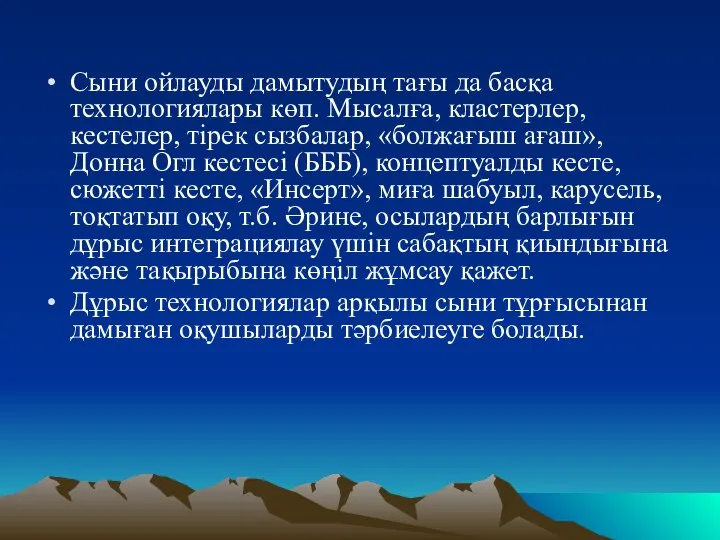 • Сыни ойлауды дамытудың тағы да басқа технологиялары көп. Мысалға, кластерлер, кестелер, тірек сызбалар, «болжағыш ағаш», Донна Огл кестесі (БББ), концептуалды кесте, сюжетті кесте, «Инсерт», миға шабуыл, карусель, тоқтатып оқу, т.б. Әрине, осылардың барлығын дұрыс интеграциялау үшін сабақтың қиындығына және тақырыбына көңіл жұмсау қажет.
• Дұрыс технологиялар арқылы сыни тұрғысынан дамыған оқушыларды тәрбиелеуге болады.